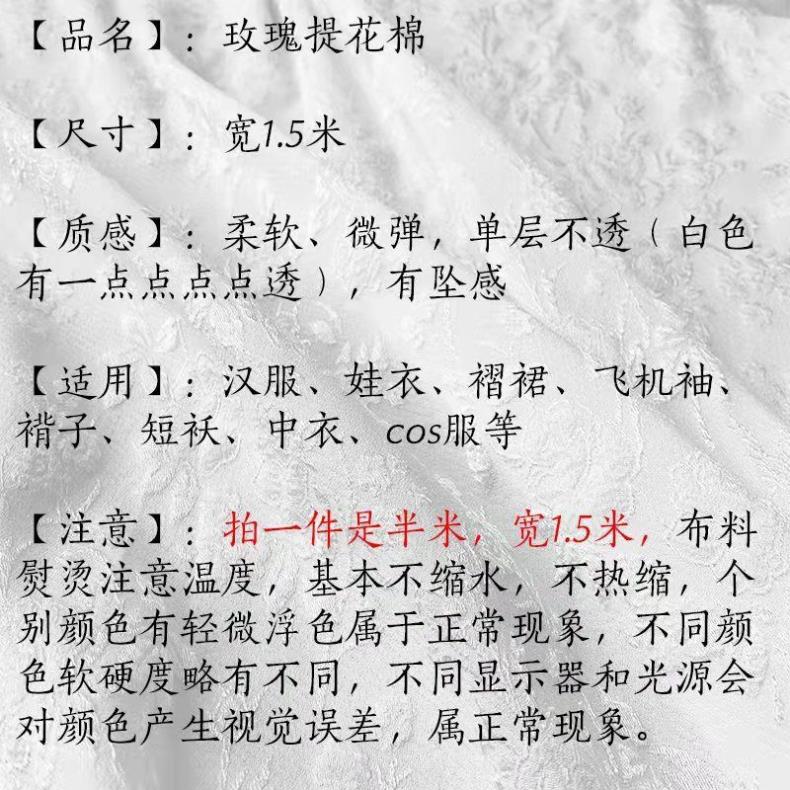 【品名】：玫瑰提花棉

【尺寸】：宽1.5米

【质感】：柔软、微弹，单层不透（白色有一点点点点透），有坠感

【适用】：汉服、娃衣、褶裙、飞机袖、褙子、短袄、中衣、cos服等

【注意】：拍一件是半米，宽1.5米，布料熨烫注意温度，基本不缩水，不热缩，个别颜色有轻微浮色属于正常现象，不同颜色软硬度略有不同，不同显示器和光源会对颜色产生视觉误差，属正常现象。